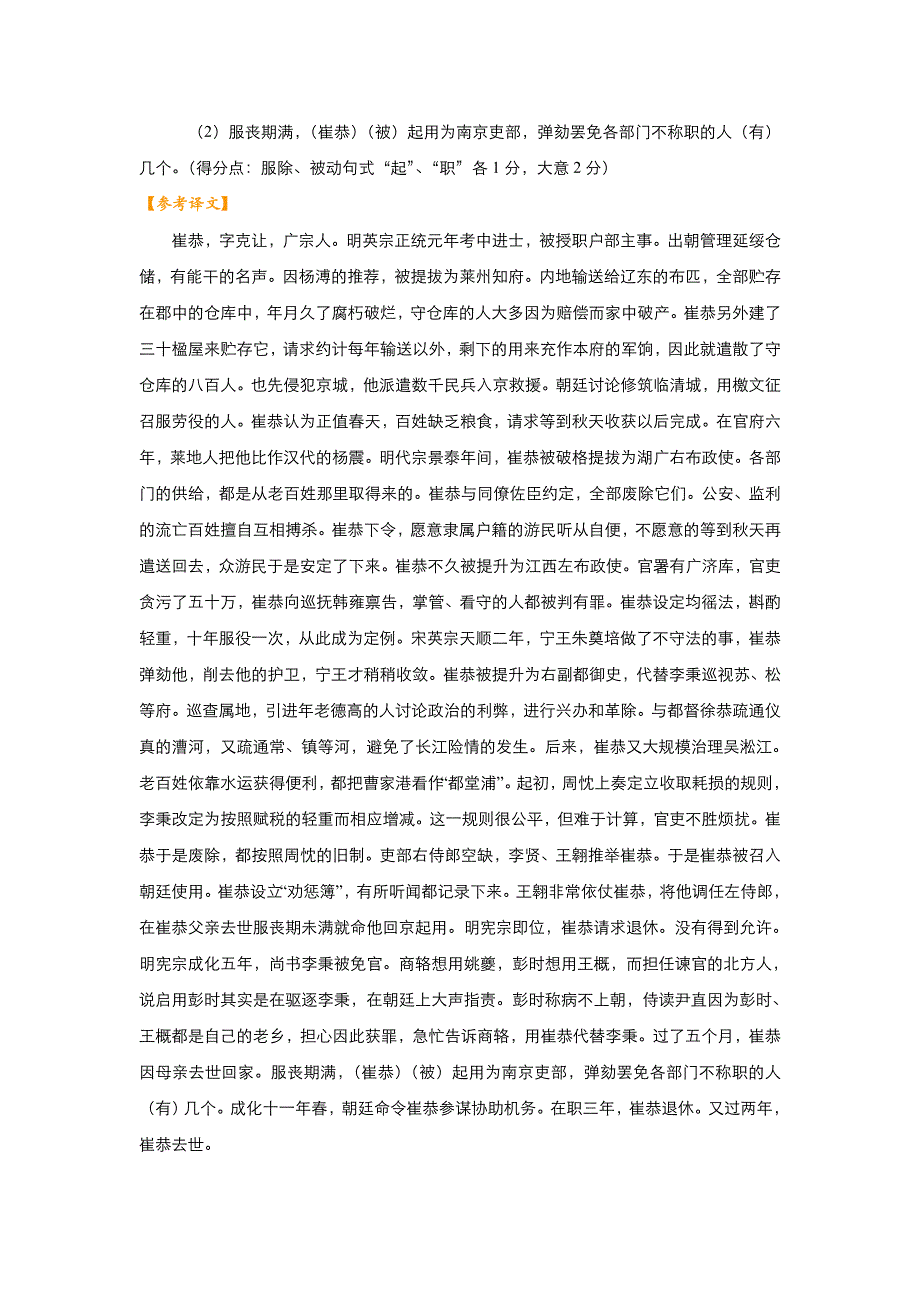 （2）服丧期满，（崔恭）（被）起用为南京吏部，弹劾罢免各部门不称职的人（有）几个。（得分点：服除、被动句式“起”、“职”各 1 分，大意 2 分）

【参考译文】

崔恭，字克让，广宗人。明英宗正统元年考中进士，被授职户部主事。出朝管理延绥仓储，有能干的名声。因杨溥的推荐，被提拔为莱州知府。内地输送给辽东的布匹，全部贮存在郡中的仓库中，年月久了腐朽破烂，守仓库的人大多因为赔偿而家中破产。崔恭另外建了三十楹屋来贮存它，请求约计每年输送以外，剩下的用来充作本府的军饷，因此就遣散了守仓库的八百人。也先侵犯京城，他派遣数千民兵入京救援。朝廷讨论修筑临清城，用檄文征召服劳役的人。崔恭认为正值春天，百姓缺乏粮食，请求等到秋天收获以后完成。在官府六年，莱地人把他比作汉代的杨震。明代宗景泰年间，崔恭被破格提拔为湖广右布政使。各部门的供给，都是从老百姓那里取得来的。崔恭与同僚佐臣约定，全部废除它们。公安、监利的流亡百姓擅自互相搏杀。崔恭下令，愿意隶属户籍的游民听从自便，不愿意的等到秋天再遣送回去，众游民于是安定了下来。崔恭不久被提升为江西左布政使。官署有广济库，官吏贪污了五十万，崔恭向巡抚韩雍禀告，掌管、看守的人都被判有罪。崔恭设定均徭法，斟酌轻重，十年服役一次，从此成为定例。宋英宗天顺二年，宁王朱奠培做了不守法的事，崔恭弹劾他，削去他的护卫，宁王才稍稍收敛。崔恭被提升为右副都御史，代替李秉巡视苏、松等府。巡查属地，引进年老德高的人讨论政治的利弊，进行兴办和革除。与都督徐恭疏通仪真的漕河，又疏通常、镇等河，避免了长江险情的发生。后来，崔恭又大规模治理吴淞江。老百姓依靠水运获得便利，都把曹家港看作“都堂浦”。起初，周忱上奏定立收取耗损的规则，李秉改定为按照赋税的轻重而相应增减。这一规则很公平，但难于计算，官吏不胜烦扰。崔恭于是废除，都按照周忱的旧制。吏部右侍郎空缺，李贤、王翱推举崔恭。于是崔恭被召入朝廷使用。崔恭设立“劝惩簿”，有所听闻都记录下来。王翱非常依仗崔恭，将他调任左侍郎，在崔恭父亲去世服丧期未满就命他回京起用。明宪宗即位，崔恭请求退休。没有得到允许。明宪宗成化五年，尚书李秉被免官。商辂想用姚夔，彭时想用王概，而担任谏官的北方人，说启用彭时其实是在驱逐李秉，在朝廷上大声指责。彭时称病不上朝，侍读尹直因为彭时、王概都是自己的老乡，担心因此获罪，急忙告诉商辂，用崔恭代替李秉。过了五个月，崔恭因母亲去世回家。服丧期满，（崔恭）（被）起用为南京吏部，弹劾罢免各部门不称职的人（有）几个。成化十一年春，朝廷命令崔恭参谋协助机务。在职三年，崔恭退休。又过两年，崔恭去世。